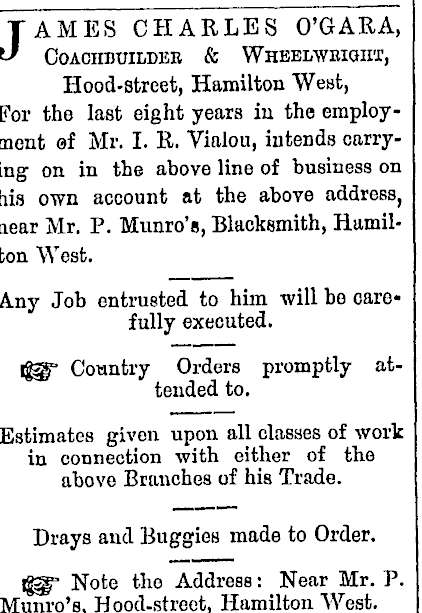 JAMES CHARLES O'GARA,
COACHBUILDER & WHEELWRIGHT,
Hood-street, Hamilton West,

For the last eight years in the employment of Mr. I. R. Vialou, intends carrying on in the above line of business on his own account at the above address, near Mr. P. Munro's, Blacksmith, Hamilton West.

Any Job entrusted to him will be carefully executed.

Country Orders promptly attended to.

Estimates given upon all classes of work in connection with either of the above Branches of his Trade.

Drays and Buggies made to Order.

Note the Address: Near Mr. P. Munro's, Hood-street, Hamilton West.